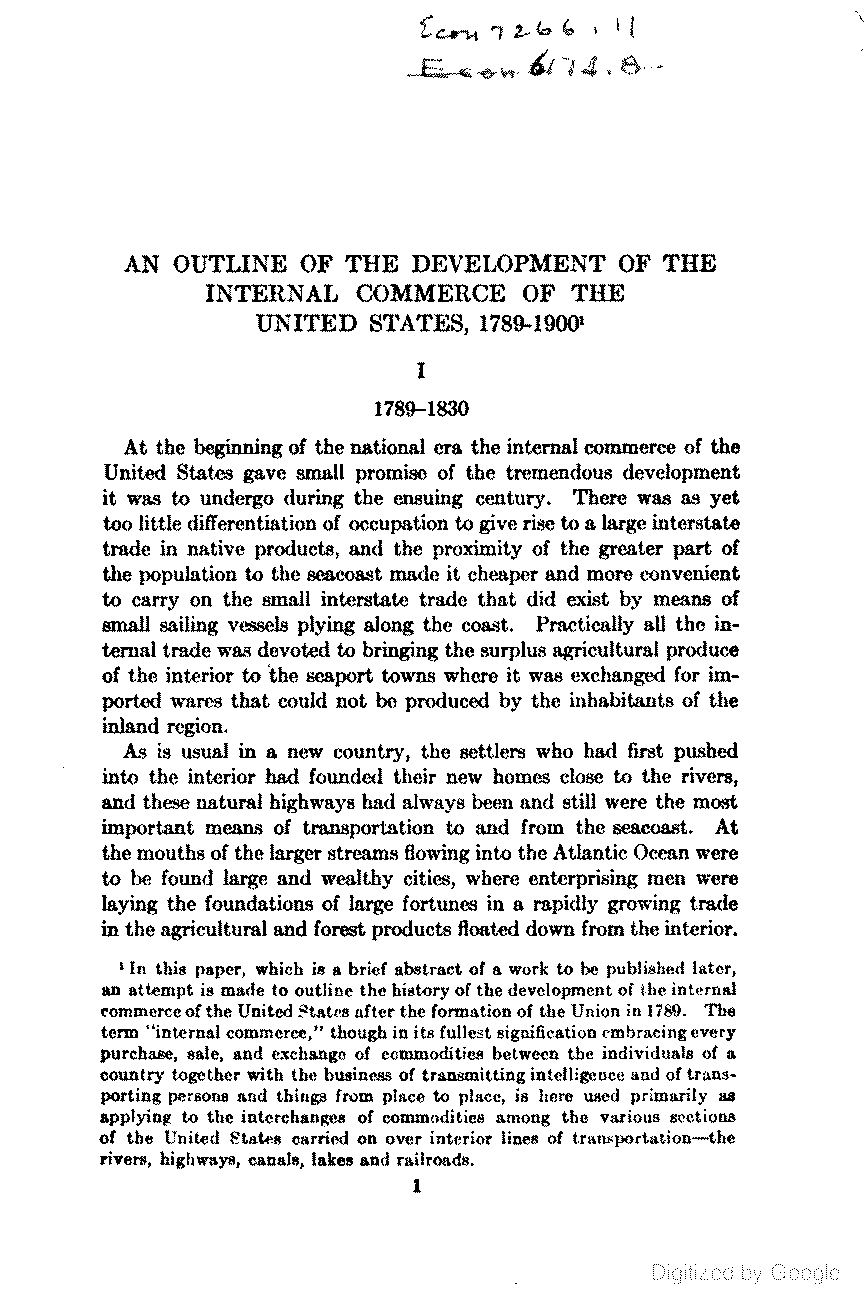 Econ 7266.11
Econ 6174.8

AN OUTLINE OF THE DEVELOPMENT OF THE INTERNAL COMMERCE OF THE UNITED STATES, 1789-1900$^1$

I

1789–1830

At the beginning of the national era the internal commerce of the United States gave small promise of the tremendous development it was to undergo during the ensuing century. There was as yet too little differentiation of occupation to give rise to a large interstate trade in native products, and the proximity of the greater part of the population to the seacoast made it cheaper and more convenient to carry on the small interstate trade that did exist by means of small sailing vessels plying along the coast. Practically all the internal trade was devoted to bringing the surplus agricultural produce of the interior to the seaport towns where it was exchanged for imported wares that could not be produced by the inhabitants of the inland region.

As is usual in a new country, the settlers who had first pushed into the interior had founded their new homes close to the rivers, and these natural highways had always been and still were the most important means of transportation to and from the seacoast. At the mouths of the larger streams flowing into the Atlantic Ocean were to be found large and wealthy cities, where enterprising men were laying the foundations of large fortunes in a rapidly growing trade in the agricultural and forest products floated down from the interior.

$^1$ In this paper, which is a brief abstract of a work to be published later, an attempt is made to outline the history of the development of the internal commerce of the United States after the formation of the Union in 1789. The term "internal commerce," though in its fullest signification embracing every purchase, sale, and exchange of commodities between the individuals of a country together with the business of transmitting intelligence and of transporting persons and things from place to place, is here used primarily as applying to the interchanges of commodities among the various sections of the United States carried on over interior lines of transportation—the rivers, highways, canals, lakes and railroads.

1

Digitized by Google